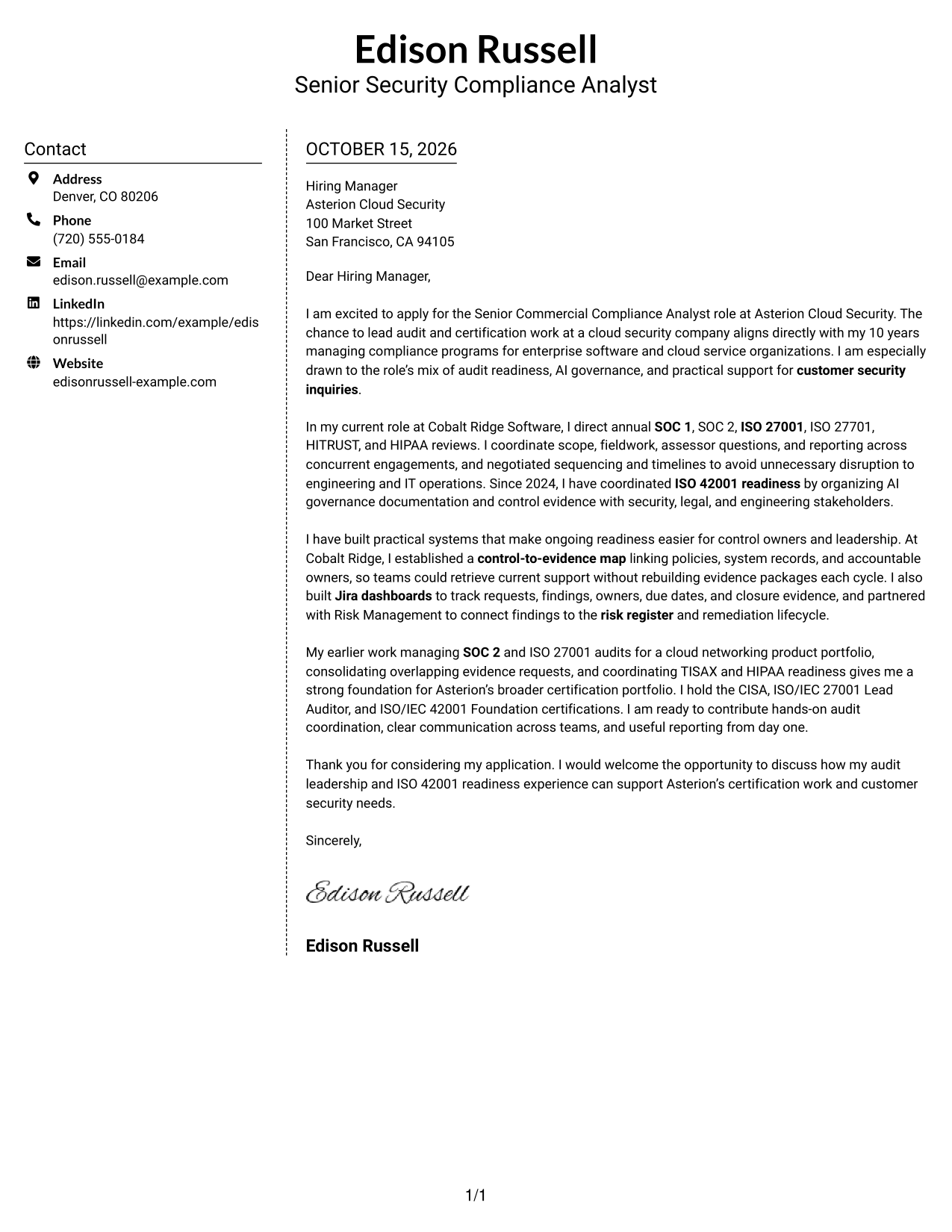 Edison Russell
Senior Security Compliance Analyst

Contact

Address
Denver, CO 80206

Phone
(720) 555-0184

Email
edison.russell@example.com

LinkedIn
https://linkedin.com/example/edisonrussell

Website
edisonrussell-example.com

OCTOBER 15, 2026

Hiring Manager
Asterion Cloud Security
100 Market Street
San Francisco, CA 94105

Dear Hiring Manager,

I am excited to apply for the Senior Commercial Compliance Analyst role at Asterion Cloud Security. The chance to lead audit and certification work at a cloud security company aligns directly with my 10 years managing compliance programs for enterprise software and cloud service organizations. I am especially drawn to the role's mix of audit readiness, AI governance, and practical support for customer security inquiries.

In my current role at Cobalt Ridge Software, I direct annual SOC 1, SOC 2, ISO 27001, ISO 27701, HITRUST, and HIPAA reviews. I coordinate scope, fieldwork, assessor questions, and reporting across concurrent engagements, and negotiated sequencing and timelines to avoid unnecessary disruption to engineering and IT operations. Since 2024, I have coordinated ISO 42001 readiness by organizing AI governance documentation and control evidence with security, legal, and engineering stakeholders.

I have built practical systems that make ongoing readiness easier for control owners and leadership. At Cobalt Ridge, I established a control-to-evidence map linking policies, system records, and accountable owners, so teams could retrieve current support without rebuilding evidence packages each cycle. I also built Jira dashboards to track requests, findings, owners, due dates, and closure evidence, and partnered with Risk Management to connect findings to the risk register and remediation lifecycle.

My earlier work managing SOC 2 and ISO 27001 audits for a cloud networking product portfolio, consolidating overlapping evidence requests, and coordinating TISAX and HIPAA readiness gives me a strong foundation for Asterion's broader certification portfolio. I hold the CISA, ISO/IEC 27001 Lead Auditor, and ISO/IEC 42001 Foundation certifications. I am ready to contribute hands-on audit coordination, clear communication across teams, and useful reporting from day one.

Thank you for considering my application. I would welcome the opportunity to discuss how my audit leadership and ISO 42001 readiness experience can support Asterion's certification work and customer security needs.

Sincerely,

Edison Russell

Edison Russell

1/1